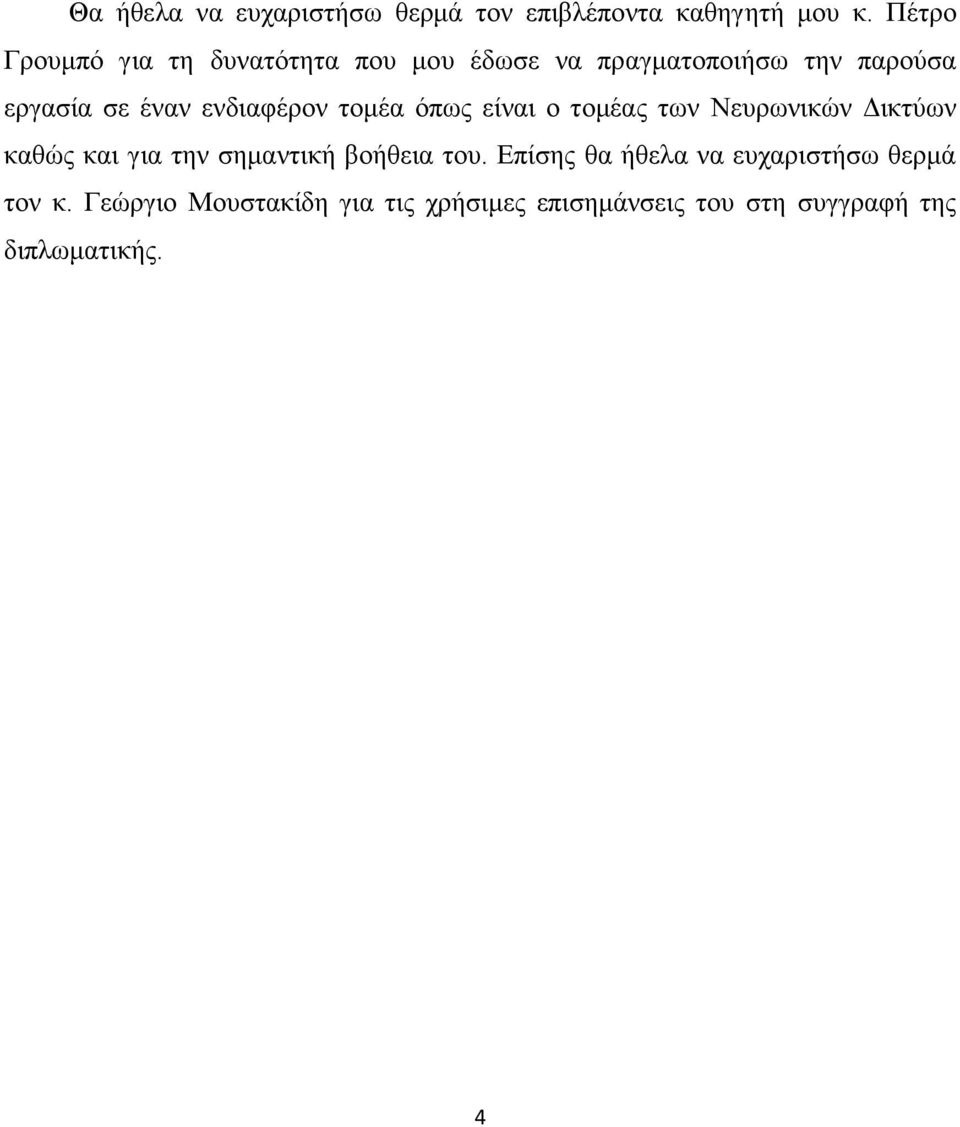 Θα ήθελα να ευχαριστήσω θερμά τον επιβλέποντα καθηγητή μου κ. Πέτρο Γρουμπό για τη δυνατότητα που μου έδωσε να πραγματοποιήσω την παρούσα εργασία σε έναν ενδιαφέρον τομέα όπως είναι ο τομέας των Νευρωνικών Δικτύων καθώς και για την σημαντική βοήθεια του. Επίσης θα ήθελα να ευχαριστήσω θερμά τον κ. Γεώργιο Μουστακίδη για τις χρήσιμες επισημάνσεις του στη συγγραφή της διπλωματικής.

4